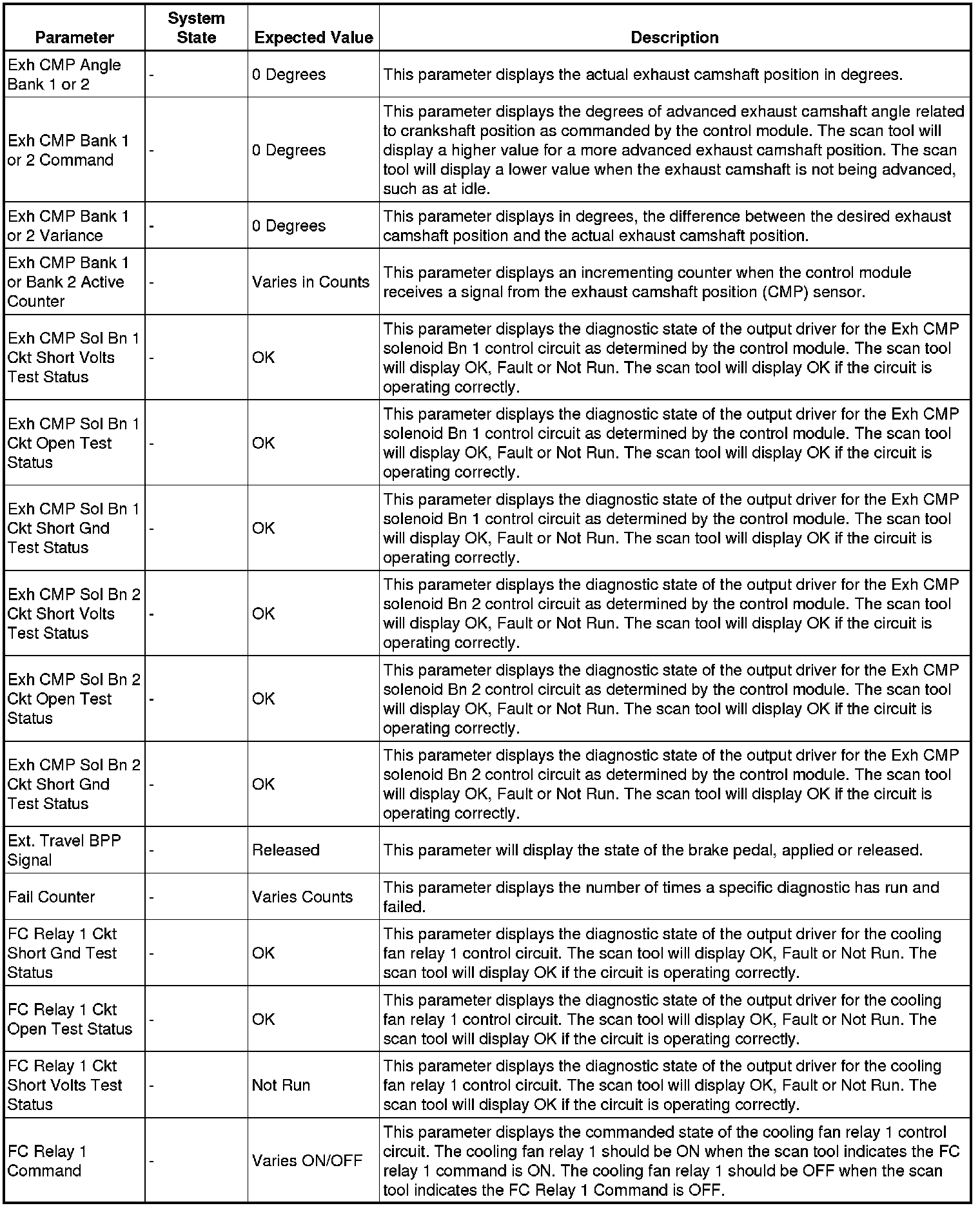 | Parameter | System State | Expected Value | Description |
|---|---|---|---|
| Exh CMP Angle Bank 1 or 2 | - | 0 Degrees | This parameter displays the actual exhaust camshaft position in degrees. |
| Exh CMP Bank 1 or 2 Command | - | 0 Degrees | This parameter displays the degrees of advanced exhaust camshaft angle related to crankshaft position as commanded by the control module. The scan tool will display a higher value for a more advanced exhaust camshaft position. The scan tool will display a lower value when the exhaust camshaft is not being advanced, such as at idle. |
| Exh CMP Bank 1 or 2 Variance | - | 0 Degrees | This parameter displays in degrees, the difference between the desired exhaust camshaft position and the actual exhaust camshaft position. |
| Exh CMP Bank 1 or Bank 2 Active Counter | - | Varies in Counts | This parameter displays an incrementing counter when the control module receives a signal from the exhaust camshaft position (CMP) sensor. |
| Exh CMP Sol Bn 1 Ckt Short Volts Test Status | - | OK | This parameter displays the diagnostic state of the output driver for the Exh CMP solenoid Bn 1 control circuit as determined by the control module. The scan tool will display OK, Fault or Not Run. The scan tool will display OK if the circuit is operating correctly. |
| Exh CMP Sol Bn 1 Ckt Open Test Status | - | OK | This parameter displays the diagnostic state of the output driver for the Exh CMP solenoid Bn 1 control circuit as determined by the control module. The scan tool will display OK, Fault or Not Run. The scan tool will display OK if the circuit is operating correctly. |
| Exh CMP Sol Bn 1 Ckt Short Gnd Test Status | - | OK | This parameter displays the diagnostic state of the output driver for the Exh CMP solenoid Bn 1 control circuit as determined by the control module. The scan tool will display OK, Fault or Not Run. The scan tool will display OK if the circuit is operating correctly. |
| Exh CMP Sol Bn 2 Ckt Short Volts Test Status | - | OK | This parameter displays the diagnostic state of the output driver for the Exh CMP solenoid Bn 2 control circuit as determined by the control module. The scan tool will display OK, Fault or Not Run. The scan tool will display OK if the circuit is operating correctly. |
| Exh CMP Sol Bn 2 Ckt Open Test Status | - | OK | This parameter displays the diagnostic state of the output driver for the Exh CMP solenoid Bn 2 control circuit as determined by the control module. The scan tool will display OK, Fault or Not Run. The scan tool will display OK if the circuit is operating correctly. |
| Exh CMP Sol Bn 2 Ckt Short Gnd Test Status | - | OK | This parameter displays the diagnostic state of the output driver for the Exh CMP solenoid Bn 2 control circuit as determined by the control module. The scan tool will display OK, Fault or Not Run. The scan tool will display OK if the circuit is operating correctly. |
| Ext. Travel BPP Signal | - | Released | This parameter will display the state of the brake pedal, applied or released. |
| Fail Counter | - | Varies Counts | This parameter displays the number of times a specific diagnostic has run and failed. |
| FC Relay 1 Ckt Short Gnd Test Status | - | OK | This parameter displays the diagnostic state of the output driver for the cooling fan relay 1 control circuit. The scan tool will display OK, Fault or Not Run. The scan tool will display OK if the circuit is operating correctly. |
| FC Relay 1 Ckt Open Test Status | - | OK | This parameter displays the diagnostic state of the output driver for the cooling fan relay 1 control circuit. The scan tool will display OK, Fault or Not Run. The scan tool will display OK if the circuit is operating correctly. |
| FC Relay 1 Ckt Short Volts Test Status | - | Not Run | This parameter displays the diagnostic state of the output driver for the cooling fan relay 1 control circuit. The scan tool will display OK, Fault or Not Run. The scan tool will display OK if the circuit is operating correctly. |
| FC Relay 1 Command | - | Varies ON/OFF | This parameter displays the commanded state of the cooling fan relay 1 control circuit. The cooling fan relay 1 should be ON when the scan tool indicates the FC relay 1 command is ON. The cooling fan relay 1 should be OFF when the scan tool indicates the FC Relay 1 Command is OFF. |